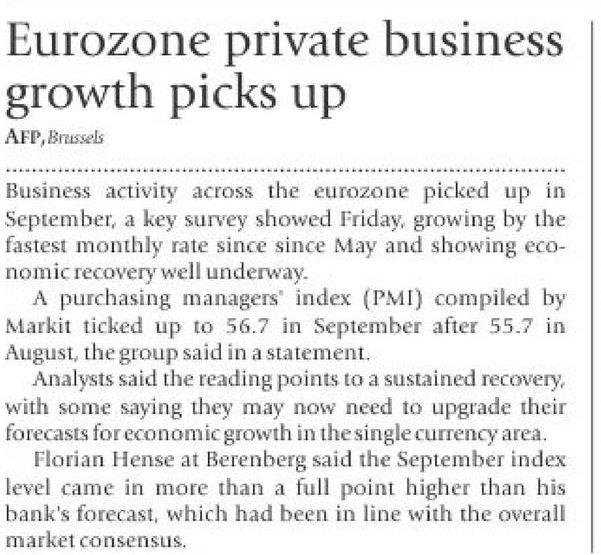 Eurozone private business growth picks up

AFP, Brussels

Business activity across the eurozone picked up in September, a key survey showed Friday, growing by the fastest monthly rate since since May and showing economic recovery well underway.

A purchasing managers' index (PMI) compiled by Markit ticked up to 56.7 in September after 55.7 in August, the group said in a statement.

Analysts said the reading points to a sustained recovery, with some saying they may now need to upgrade their forecasts for economic growth in the single currency area.

Florian Hense at Berenberg said the September index level came in more than a full point higher than his bank's forecast, which had been in line with the overall market consensus.